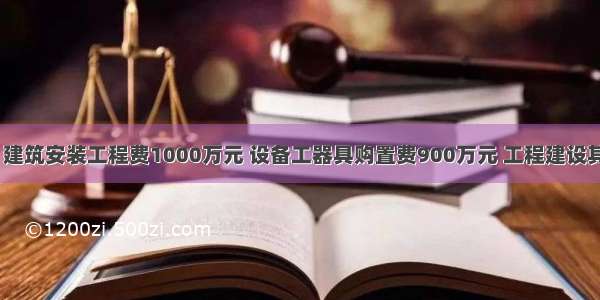 建筑安装工程费1000万元 设备工器具购置费900万元 工程建设其

©1200zi.500zi.com